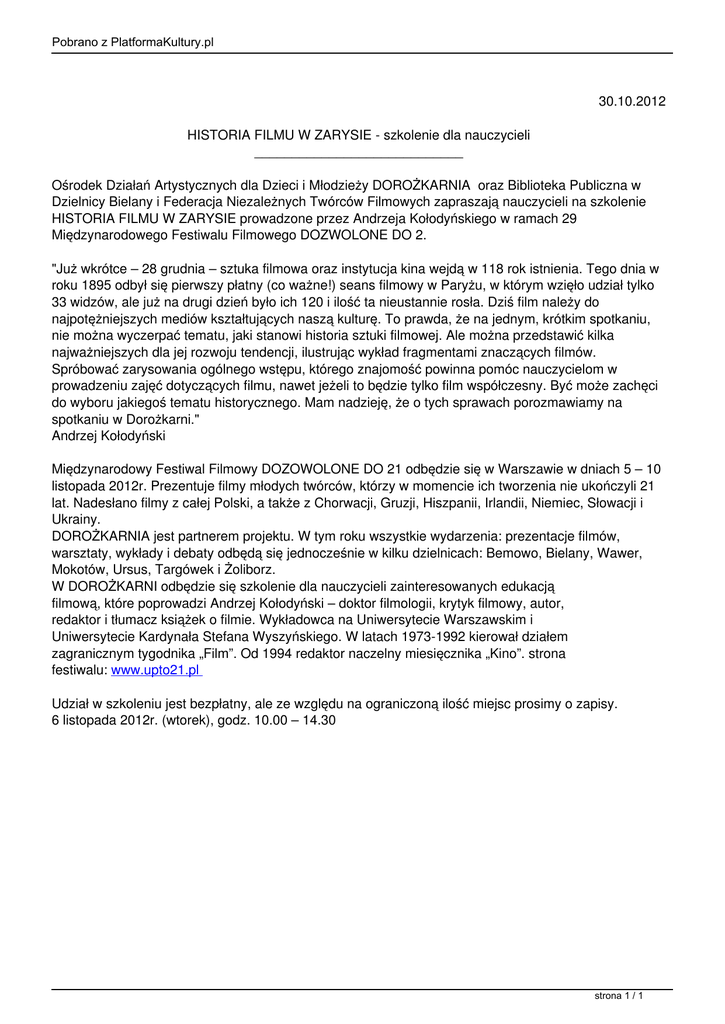 Pobrano z PlatformaKultury.pl

30.10.2012

HISTORIA FILMU W ZARYSIE - szkolenie dla nauczycieli

Ośrodek Działań Artystycznych dla Dzieci i Młodzieży DOROŻKARNIA oraz Biblioteka Publiczna w Dzielnicy Bielany i Federacja Niezależnych Twórców Filmowych zapraszają nauczycieli na szkolenie HISTORIA FILMU W ZARYSIE prowadzone przez Andrzeja Kołodyńskiego w ramach 29 Międzynarodowego Festiwalu Filmowego DOZWOLONE DO 2.

"Już wkrótce – 28 grudnia – sztuka filmowa oraz instytucja kina wejdą w 118 rok istnienia. Tego dnia w roku 1895 odbył się pierwszy płatny (co ważne!) seans filmowy w Paryżu, w którym wzięło udział tylko 33 widzów, ale już na drugi dzień było ich 120 i ilość ta nieustannie rosła. Dziś film należy do najpotężniejszych mediów kształtujących naszą kulturę. To prawda, że na jednym, krótkim spotkaniu, nie można wyczerpać tematu, jaki stanowi historia sztuki filmowej. Ale można przedstawić kilka najważniejszych dla jej rozwoju tendencji, ilustrując wykład fragmentami znaczących filmów. Spróbować zarysowania ogólnego wstępu, którego znajomość powinna pomóc nauczycielom w prowadzeniu zajęć dotyczących filmu, nawet jeżeli to będzie tylko film współczesny. Być może zachęci do wyboru jakiegoś tematu historycznego. Mam nadzieję, że o tych sprawach porozmawiamy na spotkaniu w Dorożkarni."
Andrzej Kołodyński

Międzynarodowy Festiwal Filmowy DOZOWOLONE DO 21 odbędzie się w Warszawie w dniach 5 – 10 listopada 2012r. Prezentuje filmy młodych twórców, którzy w momencie ich tworzenia nie ukończyli 21 lat. Nadesłano filmy z całej Polski, a także z Chorwacji, Gruzji, Hiszpanii, Irlandii, Niemiec, Słowacji i Ukrainy.
DOROŻKARNIA jest partnerem projektu. W tym roku wszystkie wydarzenia: prezentacje filmów, warsztaty, wykłady i debaty odbędą się jednocześnie w kilku dzielnicach: Bemowo, Bielany, Wawer, Mokotów, Ursus, Targówek i Żoliborz.
W DOROŻKARNI odbędzie się szkolenie dla nauczycieli zainteresowanych edukacją filmową, które poprowadzi Andrzej Kołodyński – doktor filmologii, krytyk filmowy, autor, redaktor i tłumacz książek o filmie. Wykładowca na Uniwersytecie Warszawskim i Uniwersytecie Kardynała Stefana Wyszyńskiego. W latach 1973-1992 kierował działem zagranicznym tygodnika „Film”. Od 1994 redaktor naczelny miesięcznika „Kino”. strona festiwalu: www.upto21.pl

Udział w szkoleniu jest bezpłatny, ale ze względu na ograniczoną ilość miejsc prosimy o zapisy.
6 listopada 2012r. (wtorek), godz. 10.00 – 14.30

strona 1 / 1